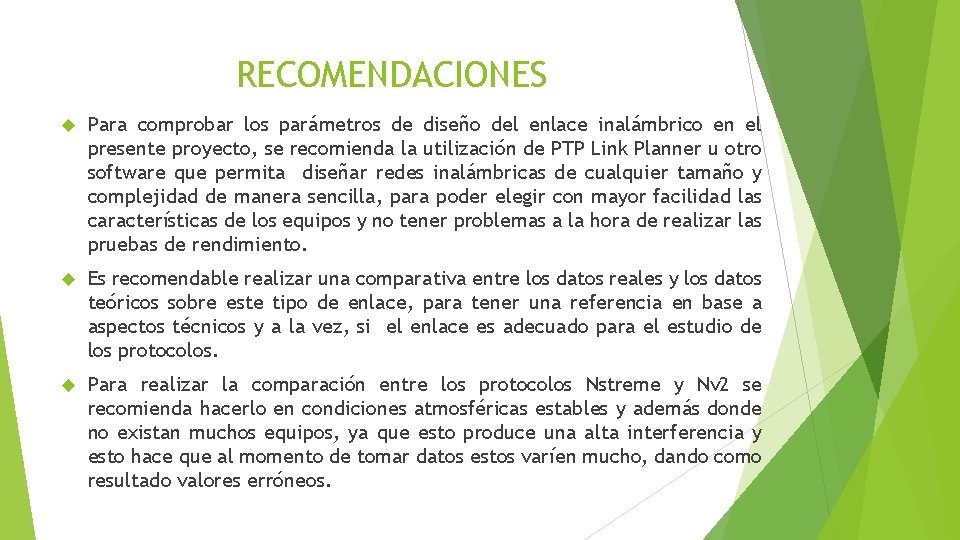 RECOMENDACIONES

Para comprobar los parámetros de diseño del enlace inalámbrico en el presente proyecto, se recomienda la utilización de PTP Link Planner u otro software que permita diseñar redes inalámbricas de cualquier tamaño y complejidad de manera sencilla, para poder elegir con mayor facilidad las características de los equipos y no tener problemas a la hora de realizar las pruebas de rendimiento.

Es recomendable realizar una comparativa entre los datos reales y los datos teóricos sobre este tipo de enlace, para tener una referencia en base a aspectos técnicos y a la vez, si el enlace es adecuado para el estudio de los protocolos.

Para realizar la comparación entre los protocolos Nstreme y Nv2 se recomienda hacerlo en condiciones atmosféricas estables y además donde no existan muchos equipos, ya que esto produce una alta interferencia y esto hace que al momento de tomar datos estos varíen mucho, dando como resultado valores erróneos.